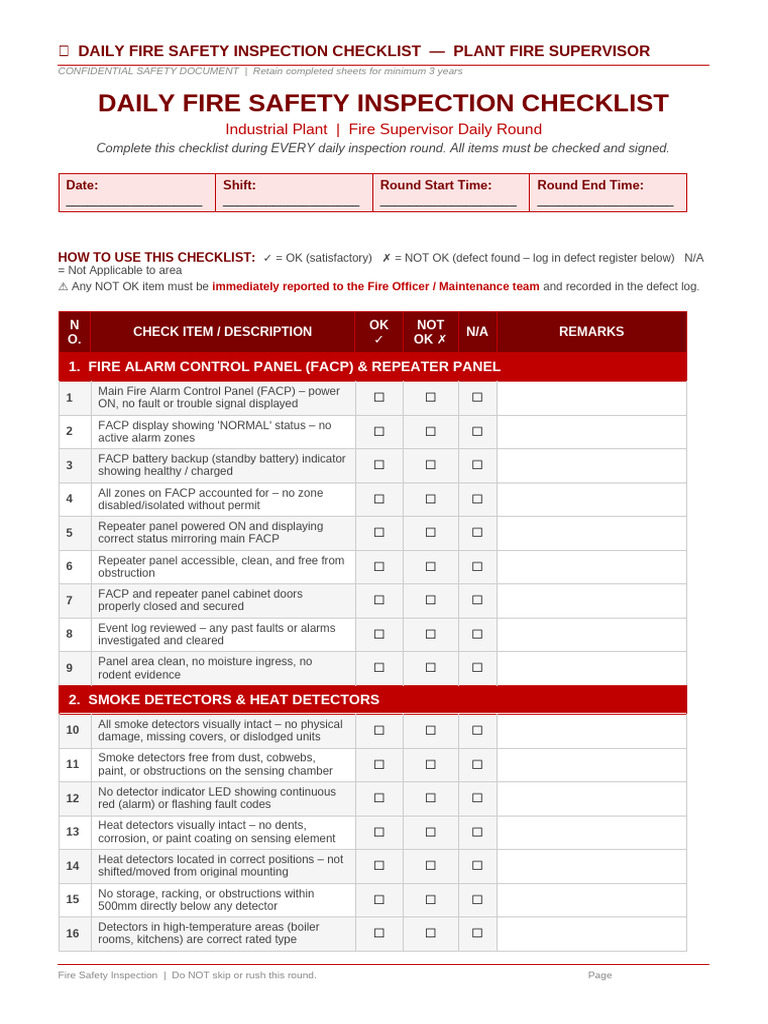 ☐ DAILY FIRE SAFETY INSPECTION CHECKLIST — PLANT FIRE SUPERVISOR
CONFIDENTIAL SAFETY DOCUMENT | Retain completed sheets for minimum 3 years

DAILY FIRE SAFETY INSPECTION CHECKLIST

Industrial Plant | Fire Supervisor Daily Round

Complete this checklist during EVERY daily inspection round. All items must be checked and signed.

Date: ____
Shift: ____
Round Start Time: ____
Round End Time: ____

HOW TO USE THIS CHECKLIST: ✓ = OK (satisfactory) ✗ = NOT OK (defect found – log in defect register below) N/A = Not Applicable to area

⚠ Any NOT OK item must be immediately reported to the Fire Officer / Maintenance team and recorded in the defect log.

| NO. | CHECK ITEM / DESCRIPTION | OK ✓ | NOT OK ✗ | N/A | REMARKS |
|---|---|---|---|---|---|
| 1. FIRE ALARM CONTROL PANEL (FACP) & REPEATER PANEL | | | | | |
| 1 | Main Fire Alarm Control Panel (FACP) – power ON, no fault or trouble signal displayed | ☐ | ☐ | ☐ | |
| 2 | FACP display showing 'NORMAL' status – no active alarm zones | ☐ | ☐ | ☐ | |
| 3 | FACP battery backup (standby battery) indicator showing healthy / charged | ☐ | ☐ | ☐ | |
| 4 | All zones on FACP accounted for – no zone disabled/isolated without permit | ☐ | ☐ | ☐ | |
| 5 | Repeater panel powered ON and displaying correct status mirroring main FACP | ☐ | ☐ | ☐ | |
| 6 | Repeater panel accessible, clean, and free from obstruction | ☐ | ☐ | ☐ | |
| 7 | FACP and repeater panel cabinet doors properly closed and secured | ☐ | ☐ | ☐ | |
| 8 | Event log reviewed – any past faults or alarms investigated and cleared | ☐ | ☐ | ☐ | |
| 9 | Panel area clean, no moisture ingress, no rodent evidence | ☐ | ☐ | ☐ | |
| 2. SMOKE DETECTORS & HEAT DETECTORS | | | | | |
| 10 | All smoke detectors visually intact – no physical damage, missing covers, or dislodged units | ☐ | ☐ | ☐ | |
| 11 | Smoke detectors free from dust, cobwebs, paint, or obstructions on the sensing chamber | ☐ | ☐ | ☐ | |
| 12 | No detector indicator LED showing continuous red (alarm) or flashing fault codes | ☐ | ☐ | ☐ | |
| 13 | Heat detectors visually intact – no dents, corrosion, or paint coating on sensing element | ☐ | ☐ | ☐ | |
| 14 | Heat detectors located in correct positions – not shifted/moved from original mounting | ☐ | ☐ | ☐ | |
| 15 | No storage, racking, or obstructions within 500mm directly below any detector | ☐ | ☐ | ☐ | |
| 16 | Detectors in high-temperature areas (boiler rooms, kitchens) are correct rated type | ☐ | ☐ | ☐ | |

Fire Safety Inspection | Do NOT skip or rush this round.
Page